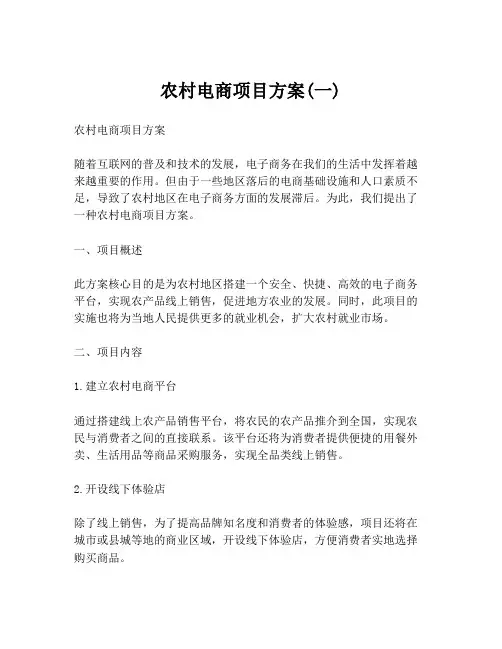 农村电商项目方案(一)

农村电商项目方案

随着互联网的普及和技术的发展，电子商务在我们的生活中发挥着越来越重要的作用。但由于一些地区落后的电商基础设施和人口素质不足，导致了农村地区在电子商务方面的发展滞后。为此，我们提出了一种农村电商项目方案。

一、项目概述

此方案核心目的是为农村地区搭建一个安全、快捷、高效的电子商务平台，实现农产品线上销售，促进地方农业的发展。同时，此项目的实施也将为当地人民提供更多的就业机会，扩大农村就业市场。

二、项目内容

1. 建立农村电商平台

通过搭建线上农产品销售平台，将农民的农产品推介到全国，实现农民与消费者之间的直接联系。该平台还将为消费者提供便捷的用餐外卖、生活用品等商品采购服务，实现全品类线上销售。

2. 开设线下体验店

除了线上销售，为了提高品牌知名度和消费者的体验感，项目还将在城市或县城等地的商业区域，开设线下体验店，方便消费者实地选择购买商品。